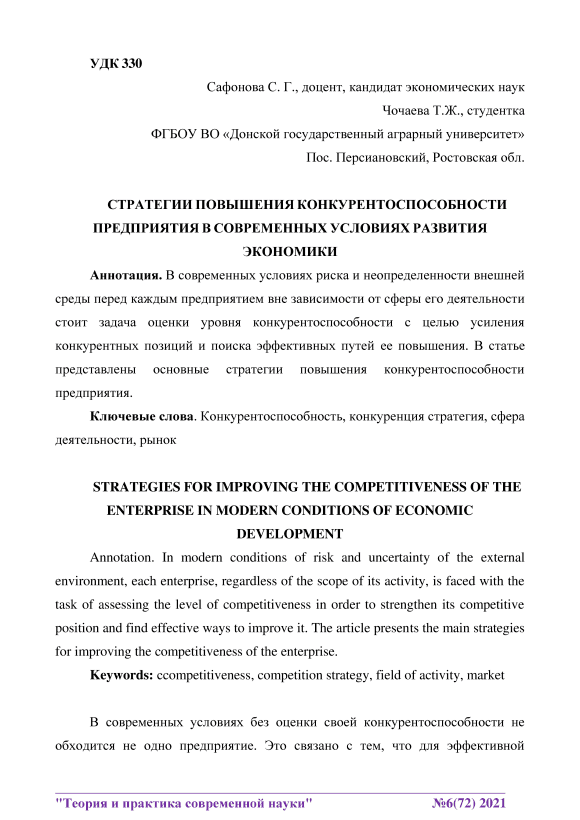 УДК 330

Сафонова С. Г., доцент, кандидат экономических наук

Чочаева Т.Ж., студентка

ФГБОУ ВО «Донской государственный аграрный университет»

Пос. Персиановский, Ростовская обл.

СТРАТЕГИИ ПОВЫШЕНИЯ КОНКУРЕНТОСПОСОБНОСТИ ПРЕДПРИЯТИЯ В СОВРЕМЕННЫХ УСЛОВИЯХ РАЗВИТИЯ ЭКОНОМИКИ

Аннотация. В современных условиях риска и неопределенности внешней среды перед каждым предприятием вне зависимости от сферы его деятельности стоит задача оценки уровня конкурентоспособности с целью усиления конкурентных позиций и поиска эффективных путей ее повышения. В статье представлены основные стратегии повышения конкурентоспособности предприятия.

Ключевые слова. Конкурентоспособность, конкуренция стратегия, сфера деятельности, рынок

STRATEGIES FOR IMPROVING THE COMPETITIVENESS OF THE ENTERPRISE IN MODERN CONDITIONS OF ECONOMIC DEVELOPMENT

Annotation. In modern conditions of risk and uncertainty of the external environment, each enterprise, regardless of the scope of its activity, is faced with the task of assessing the level of competitiveness in order to strengthen its competitive position and find effective ways to improve it. The article presents the main strategies for improving the competitiveness of the enterprise.

Keywords: ccompetitiveness, competition strategy, field of activity, market

В современных условиях без оценки своей конкурентоспособности не обходится не одно предприятие. Это связано с тем, что для эффективной

"Теория и практика современной науки" №6(72) 2021